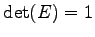 $\det(E) = 1$